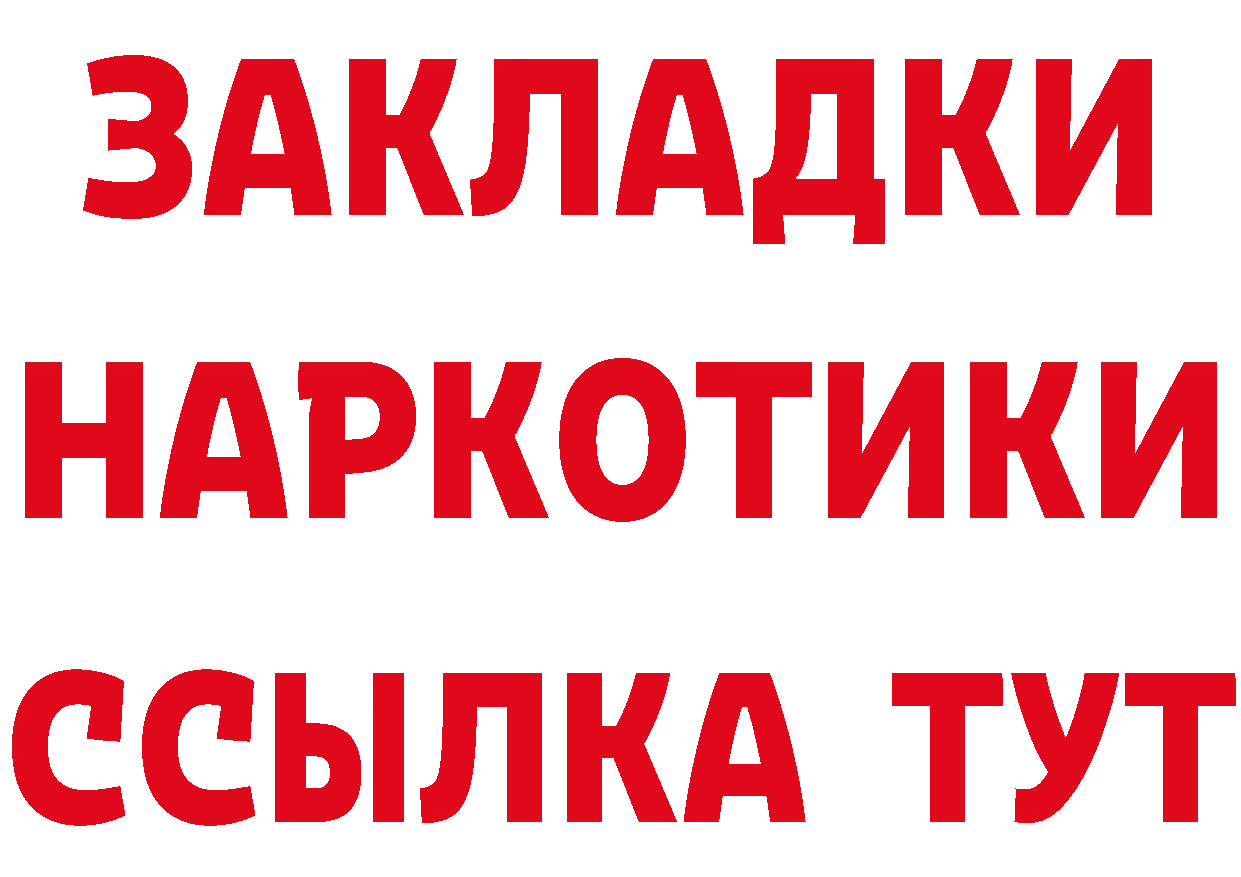 ЗАКЛАДКИ НАРКОТИКИ ССЫЛКА ТУТ